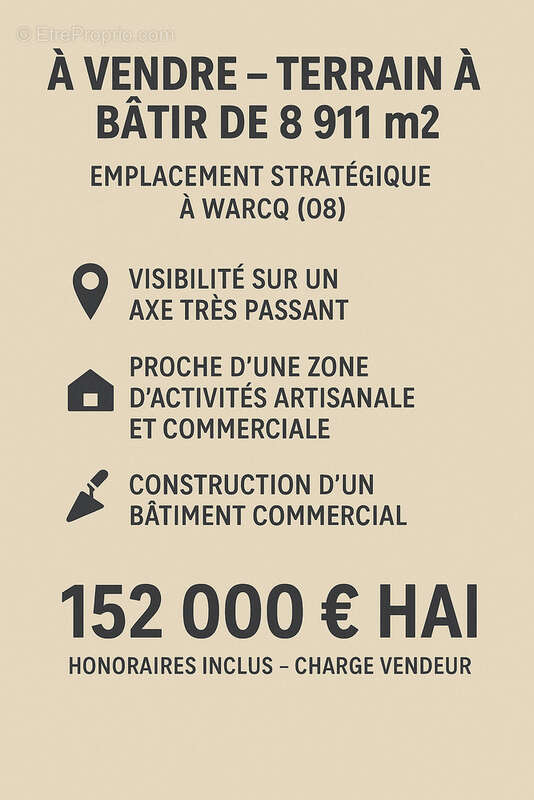 © EtreProprio.com

À VENDRE – TERRAIN À BÂTIR DE 8 911 m2

EMPLACEMENT STRATÉGIQUE À WARCQ (08)

VISIBILITÉ SUR UN AXE TRÈS PASSANT

PROCHE D'UNE ZONE D'ACTIVITÉS ARTISANALE ET COMMERCIALE

CONSTRUCTION D'UN BÂTIMENT COMMERCIAL

152 000 € HAI

HONORAIRES INCLUS – CHARGE VENDEUR